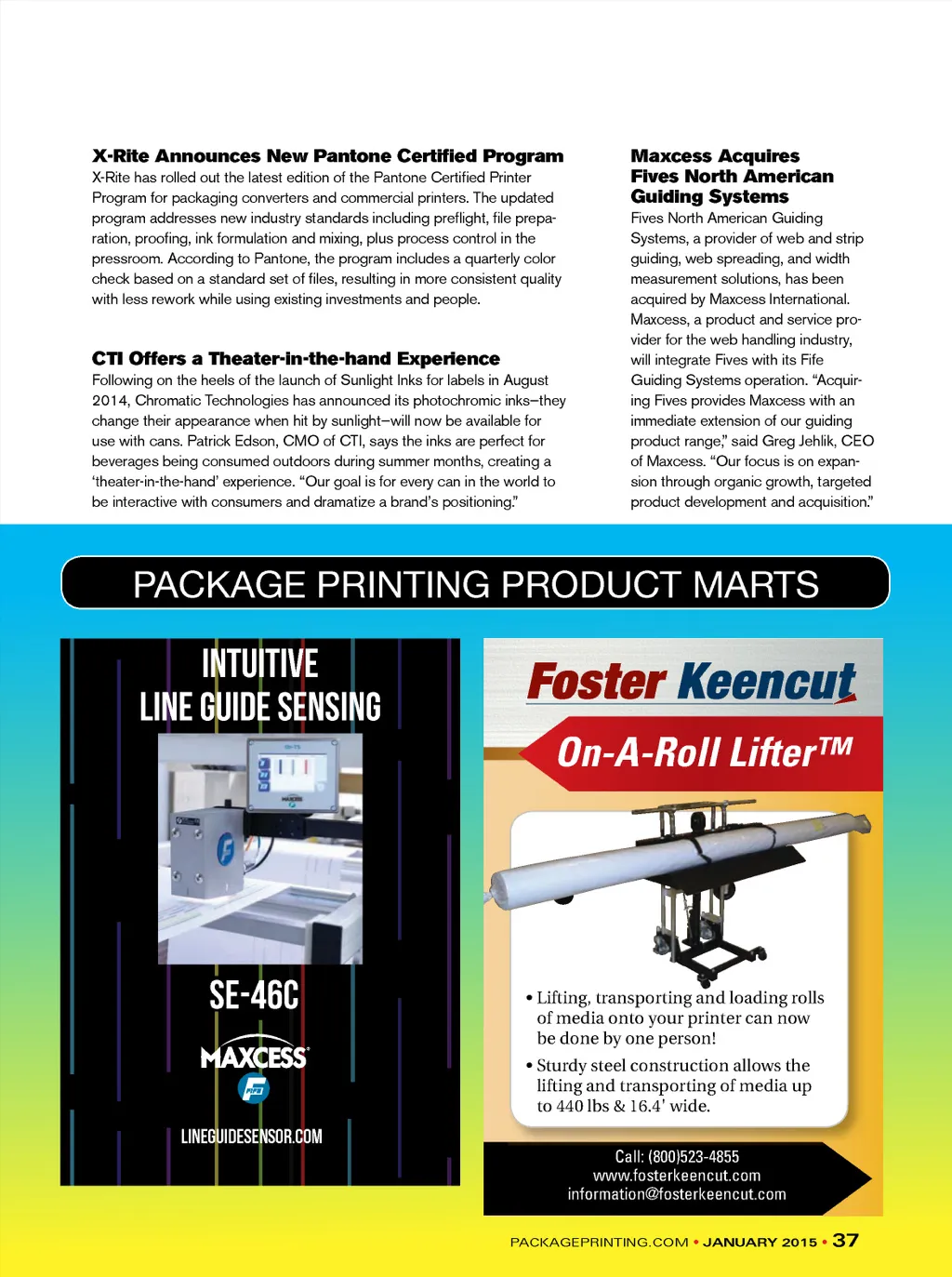 **X-Rite Announces New Pantone Certified Program**

X-Rite has rolled out the latest edition of the Pantone Certified Printer Program for packaging converters and commercial printers. The updated program addresses new industry standards including preflight, file preparation, proofing, ink formulation and mixing, plus process control in the pressroom. According to Pantone, the program includes a quarterly color check based on a standard set of files, resulting in more consistent quality with less rework while using existing investments and people.

**CTI Offers a Theater-in-the-hand Experience**

Following on the heels of the launch of Sunlight Inks for labels in August 2014, Chromatic Technologies has announced its photochromic inks—they change their appearance when hit by sunlight—will now be available for use with cans. Patrick Edson, CMO of CTI, says the inks are perfect for beverages being consumed outdoors during summer months, creating a 'theater-in-the-hand' experience. "Our goal is for every can in the world to be interactive with consumers and dramatize a brand's positioning."

**Maxcess Acquires Fives North American Guiding Systems**

Fives North American Guiding Systems, a provider of web and strip guiding, web spreading, and width measurement solutions, has been acquired by Maxcess International. Maxcess, a product and service provider for the web handling industry, will integrate Fives with its Fife Guiding Systems operation. "Acquiring Fives provides Maxcess with an immediate extension of our guiding product range," said Greg Jehlik, CEO of Maxcess. "Our focus is on expansion through organic growth, targeted product development and acquisition."

PACKAGE PRINTING PRODUCT MARTS

INTUITIVE LINE GUIDE SENSING

SE-46C

MAXCESS

FIFE

LINEGUIDESENSOR.COM

Foster Keencut

On-A-Roll Lifter™

• Lifting, transporting and loading rolls of media onto your printer can now be done by one person!

• Sturdy steel construction allows the lifting and transporting of media up to 440 lbs & 16.4' wide.

Call: (800)523-4855
www.fosterkeencut.com
information@fosterkeencut.com

PACKAGEPRINTING.COM • JANUARY 2015 • 37